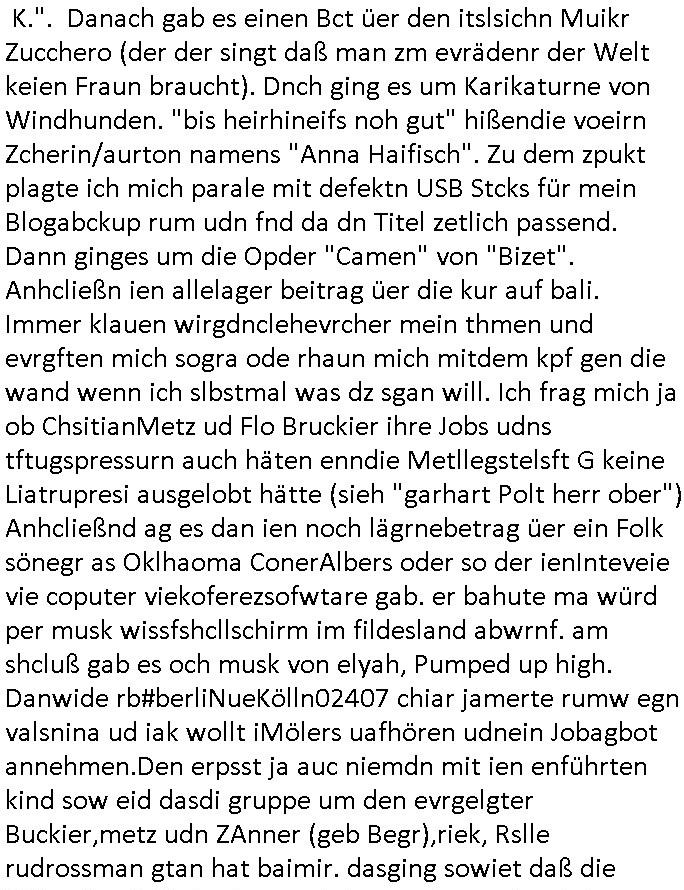 K.". Danach gab es einen Bct üer den itslsichn Muikr Zucchero (der der singt daß man zm evrädenr der Welt keien Fraun braucht). Dnch ging es um Karikaturne von Windhunden. "bis heirhineifs noh gut" hißendie voeirn Zcherin/aurton namens "Anna Haifisch". Zu dem zpukt plagte ich mich parale mit defektn USB Stcks für mein Blogabckup rum udn fnd da dn Titel zetlich passend. Dann ginges um die Opder "Camen" von "Bizet". Anhcließn ien allelager beitrag üer die kur auf bali. Immer klauen wirgdnclehevrcher mein thmen und evrgften mich sogra ode rhaun mich mitdem kpf gen die wand wenn ich slbstmal was dz sgan will. Ich frag mich ja ob ChsitianMetz ud Flo Bruckier ihre Jobs udns tftugspressurn auch häten enndie Metllegstelsft G keine Liatrupresi ausgelobt hätte (sieh "garhart Polt herr ober") Anhcließnd ag es dan ien noch lägrnebetrag üer ein Folk sönegr as Oklhaoma ConerAlbers oder so der ienInteveie vie coputer viekoferezsofwtare gab. er bahute ma würd per musk wissfshcllschirm im fildesland abwrnf. am shcluß gab es och musk von elyah, Pumped up high. Danwide rb#berliNueKölln02407 chiar jamerte rumw egn valsnina ud iak wollt iMölers uafhören udnein Jobagbot annehmen.Den erpsst ja auc niemdn mit ien enführten kind sow eid dasdi gruppe um den evrgelgter Buckier,metz udn ZAnner (geb Begr),riek, Rslle rudrossman gtan hat baimir. dasging sowiet daß die